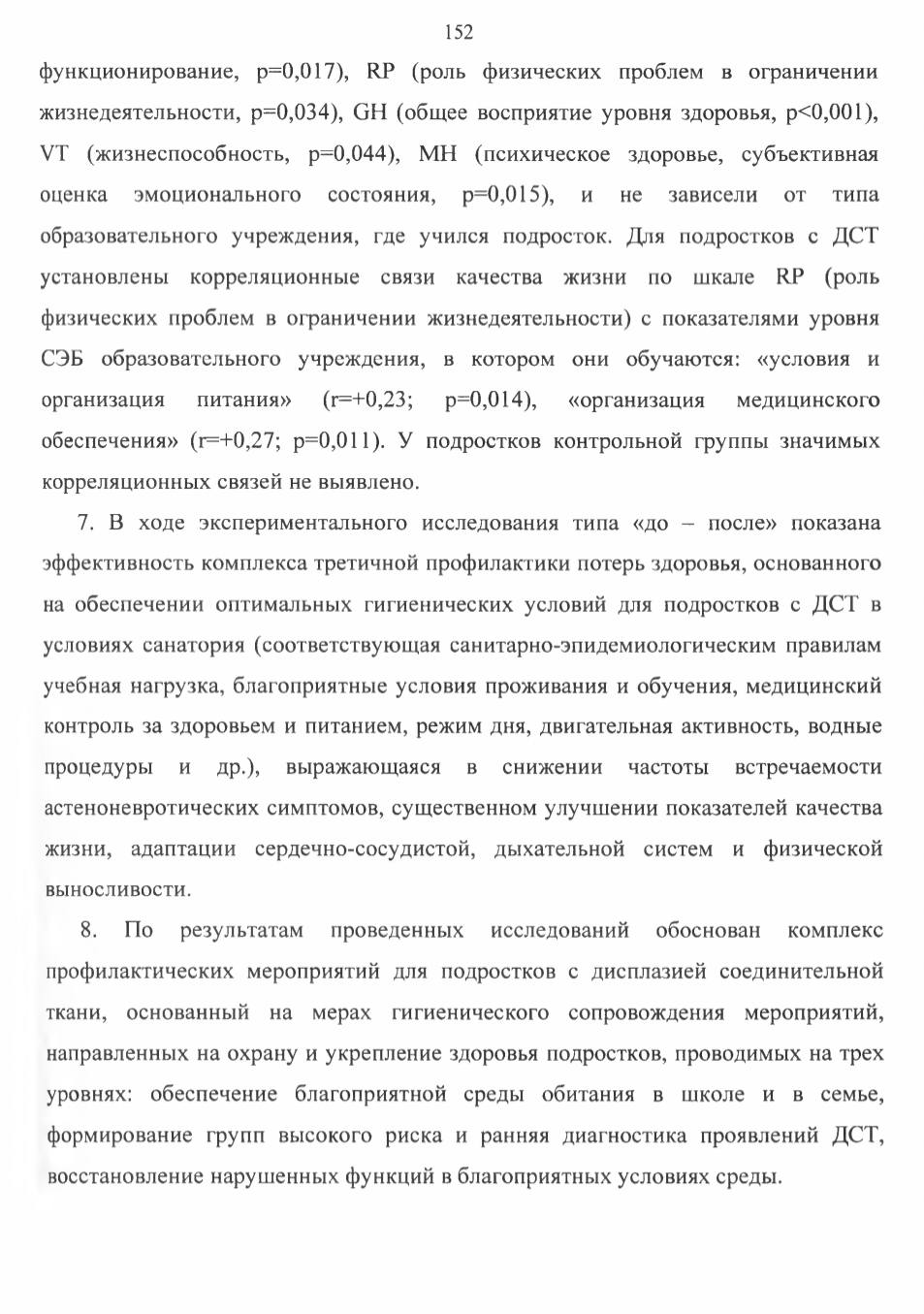 152

функционирование, p=0,017), RP (роль физических проблем в ограничении жизнедеятельности, p=0,034), GH (общее восприятие уровня здоровья, p<0,001), VT (жизнеспособность, p=0,044), MH (психическое здоровье, субъективная оценка эмоционального состояния, p=0,015), и не зависели от типа образовательного учреждения, где учился подросток. Для подростков с ДСТ установлены корреляционные связи качества жизни по шкале RP (роль физических проблем в ограничении жизнедеятельности) с показателями уровня СЭБ образовательного учреждения, в котором они обучаются: «условия и организация питания» (r=+0,23; p=0,014), «организация медицинского обеспечения» (r=+0,27; p=0,011). У подростков контрольной группы значимых корреляционных связей не выявлено.

7. В ходе экспериментального исследования типа «до – после» показана эффективность комплекса третичной профилактики потерь здоровья, основанного на обеспечении оптимальных гигиенических условий для подростков с ДСТ в условиях санатория (соответствующая санитарно-эпидемиологическим правилам учебная нагрузка, благоприятные условия проживания и обучения, медицинский контроль за здоровьем и питанием, режим дня, двигательная активность, водные процедуры и др.), выражающаяся в снижении частоты встречаемости астеноневротических симптомов, существенном улучшении показателей качества жизни, адаптации сердечно-сосудистой, дыхательной систем и физической выносливости.

8. По результатам проведенных исследований обоснован комплекс профилактических мероприятий для подростков с дисплазией соединительной ткани, основанный на мерах гигиенического сопровождения мероприятий, направленных на охрану и укрепление здоровья подростков, проводимых на трех уровнях: обеспечение благоприятной среды обитания в школе и в семье, формирование групп высокого риска и ранняя диагностика проявлений ДСТ, восстановление нарушенных функций в благоприятных условиях среды.